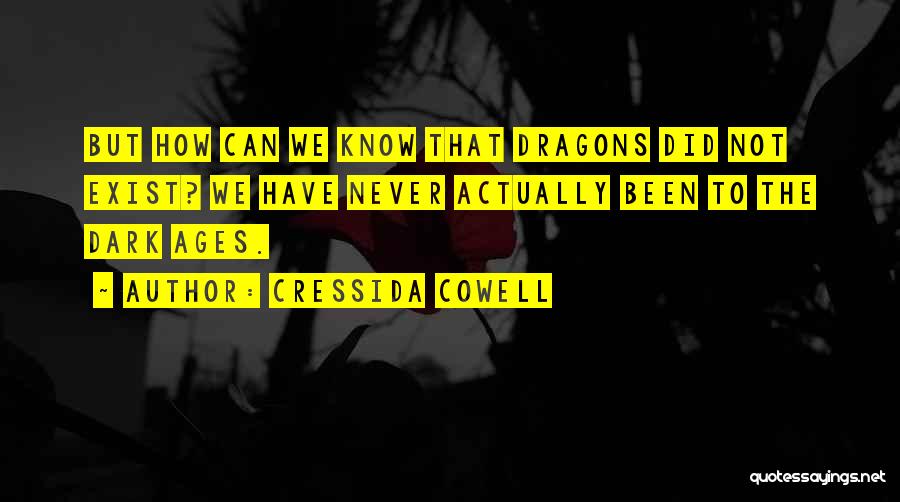 BUT HOW CAN WE KNOW THAT DRAGONS DID NOT EXIST? WE HAVE NEVER ACTUALLY BEEN TO THE DARK AGES.

~ AUTHOR: CRESSIDA COWELL

quotessayings.net